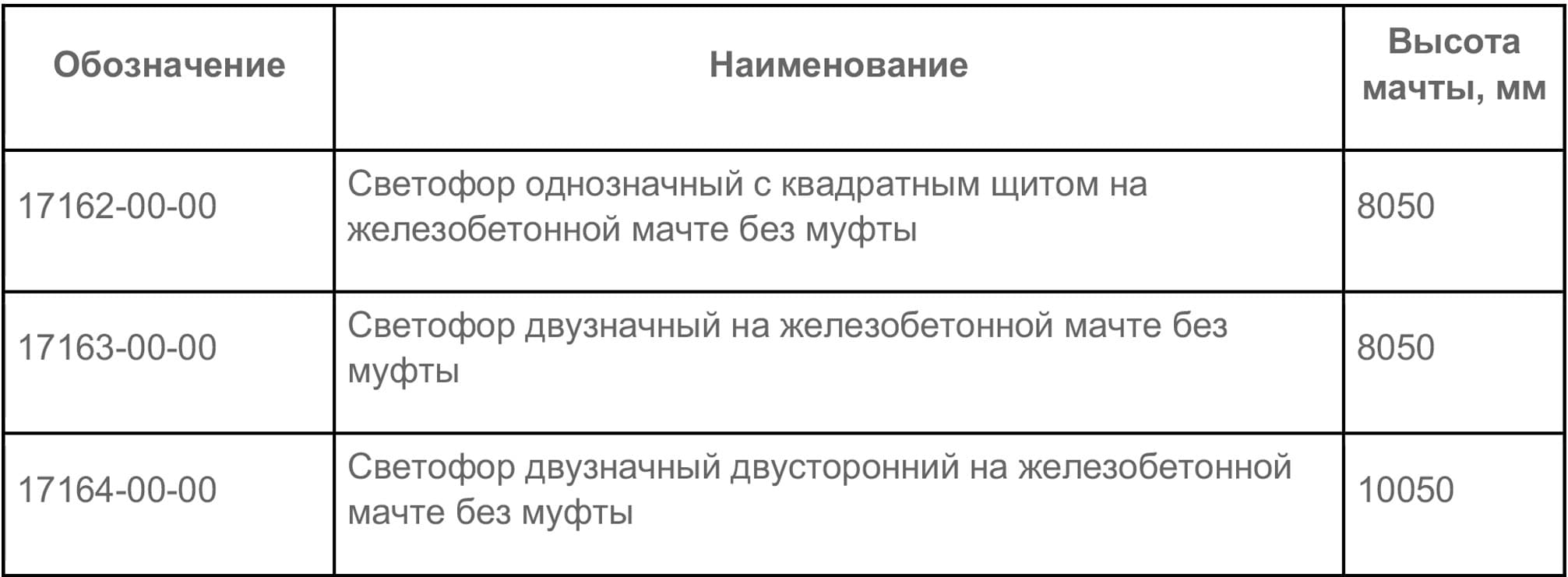 | Обозначение | Наименование | Высота мачты, мм |
|---|---|---|
| 17162-00-00 | Светофор однозначный с квадратным щитом на железобетонной мачте без муфты | 8050 |
| 17163-00-00 | Светофор двузначный на железобетонной мачте без муфты | 8050 |
| 17164-00-00 | Светофор двузначный двусторонний на железобетонной мачте без муфты | 10050 |